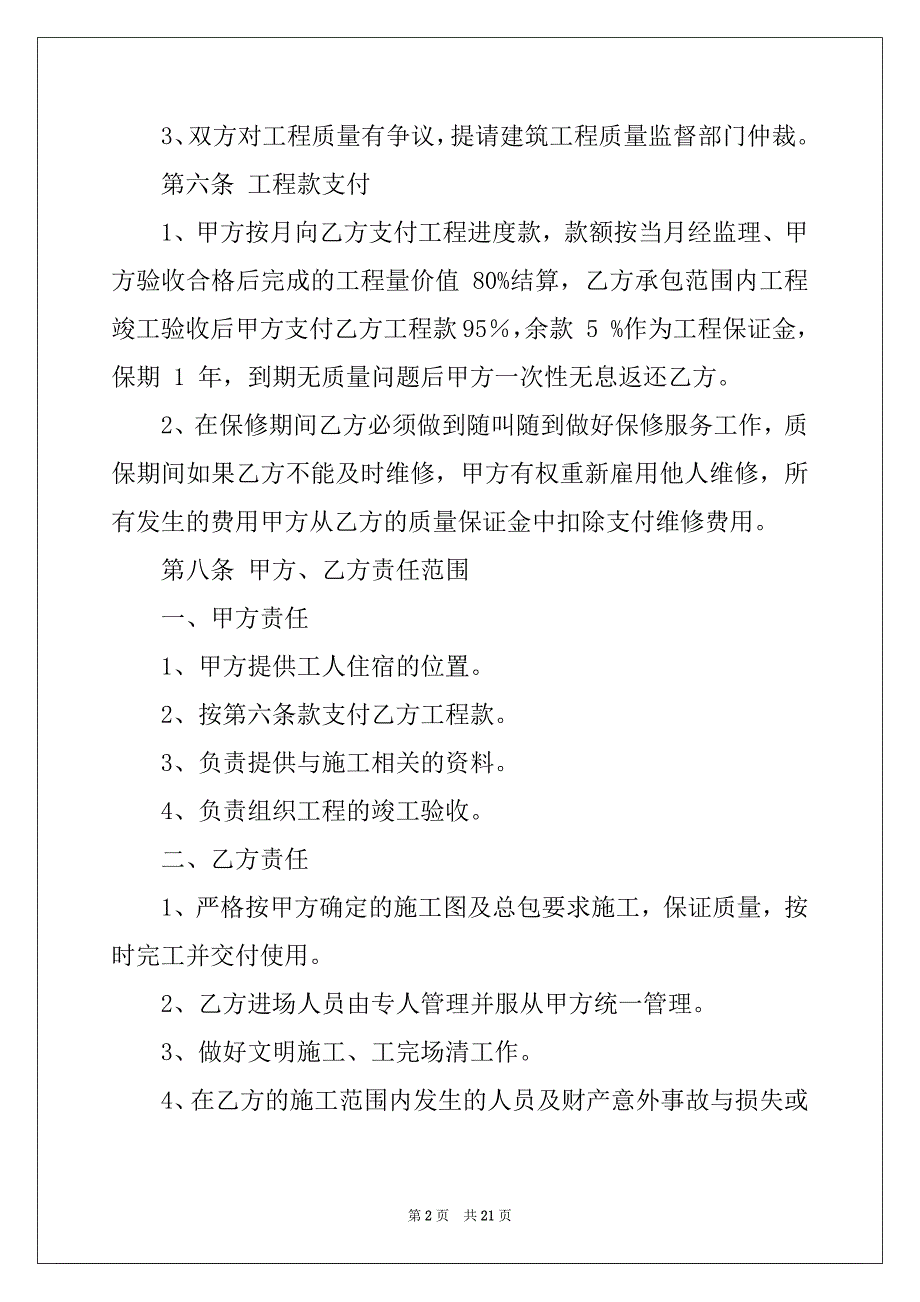 3、双方对工程质量有争议，提请建筑工程质量监督部门仲裁。

第六条 工程款支付

1、甲方按月向乙方支付工程进度款，款额按当月经监理、甲方验收合格后完成的工程量价值 80%结算，乙方承包范围内工程竣工验收后甲方支付乙方工程款95%，余款 5 %作为工程保证金，保期 1 年，到期无质量问题后甲方一次性无息返还乙方。

2、在保修期间乙方必须做到随叫随到做好保修服务工作，质保期间如果乙方不能及时维修，甲方有权重新雇用他人维修，所有发生的费用甲方从乙方的质量保证金中扣除支付维修费用。

第八条 甲方、乙方责任范围

一、甲方责任

1、甲方提供工人住宿的位置。

2、按第六条款支付乙方工程款。

3、负责提供与施工相关的资料。

4、负责组织工程的竣工验收。

二、乙方责任

1、严格按甲方确定的施工图及总包要求施工，保证质量，按时完工并交付使用。

2、乙方进场人员由专人管理并服从甲方统一管理。

3、做好文明施工、工完场清工作。

4、在乙方的施工范围内发生的人员及财产意外事故与损失或

第 2 页 共 21 页